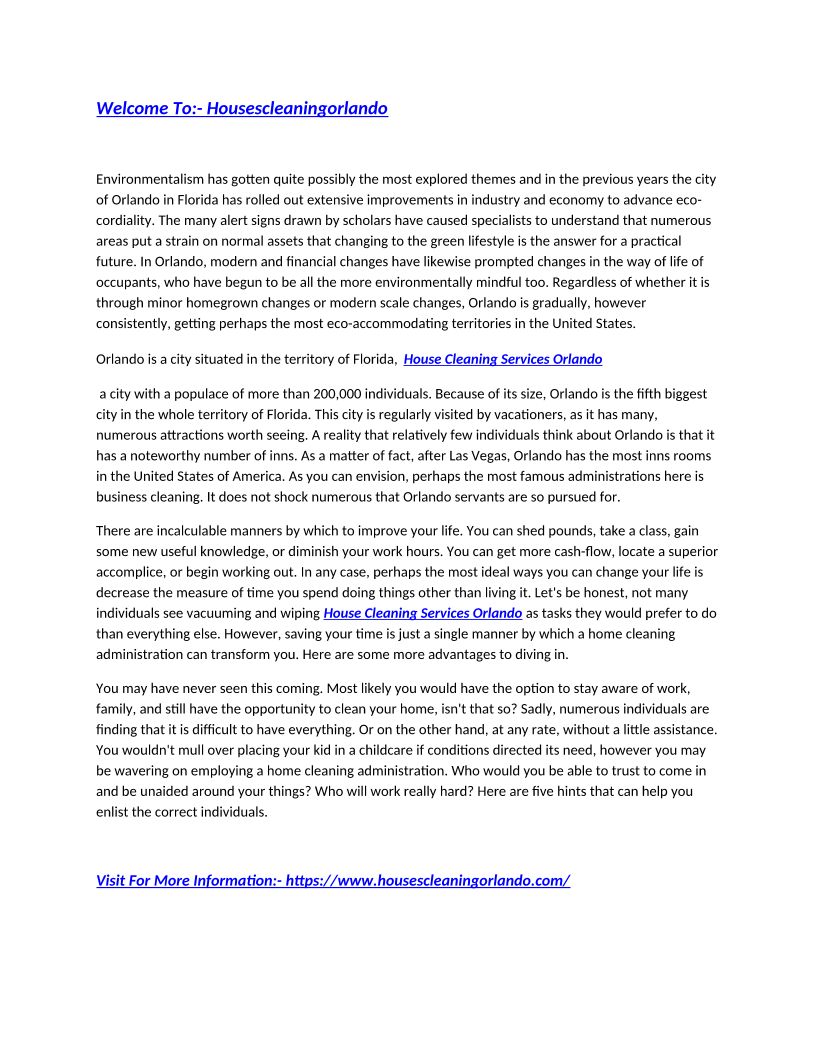 Welcome To:- Housescleaningorlando

Environmentalism has gotten quite possibly the most explored themes and in the previous years the city of Orlando in Florida has rolled out extensive improvements in industry and economy to advance eco-cordiality. The many alert signs drawn by scholars have caused specialists to understand that numerous areas put a strain on normal assets that changing to the green lifestyle is the answer for a practical future. In Orlando, modern and financial changes have likewise prompted changes in the way of life of occupants, who have begun to be all the more environmentally mindful too. Regardless of whether it is through minor homegrown changes or modern scale changes, Orlando is gradually, however consistently, getting perhaps the most eco-accommodating territories in the United States.

Orlando is a city situated in the territory of Florida, House Cleaning Services Orlando

a city with a populace of more than 200,000 individuals. Because of its size, Orlando is the fifth biggest city in the whole territory of Florida. This city is regularly visited by vacationers, as it has many, numerous attractions worth seeing. A reality that relatively few individuals think about Orlando is that it has a noteworthy number of inns. As a matter of fact, after Las Vegas, Orlando has the most inns rooms in the United States of America. As you can envision, perhaps the most famous administrations here is business cleaning. It does not shock numerous that Orlando servants are so pursued for.

There are incalculable manners by which to improve your life. You can shed pounds, take a class, gain some new useful knowledge, or diminish your work hours. You can get more cash-flow, locate a superior accomplice, or begin working out. In any case, perhaps the most ideal ways you can change your life is decrease the measure of time you spend doing things other than living it. Let's be honest, not many individuals see vacuuming and wiping House Cleaning Services Orlando as tasks they would prefer to do than everything else. However, saving your time is just a single manner by which a home cleaning administration can transform you. Here are some more advantages to diving in.

You may have never seen this coming. Most likely you would have the option to stay aware of work, family, and still have the opportunity to clean your home, isn't that so? Sadly, numerous individuals are finding that it is difficult to have everything. Or on the other hand, at any rate, without a little assistance. You wouldn't mull over placing your kid in a childcare if conditions directed its need, however you may be wavering on employing a home cleaning administration. Who would you be able to trust to come in and be unaided around your things? Who will work really hard? Here are five hints that can help you enlist the correct individuals.

Visit For More Information:- https://www.housescleaningorlando.com/